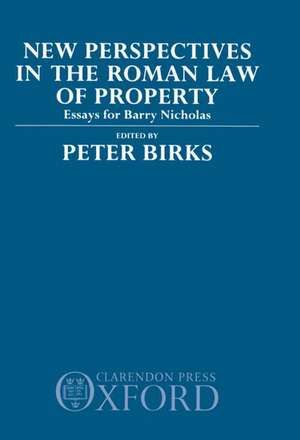 NEW PERSPECTIVES IN THE ROMAN LAW OF PROPERTY

Essays for Barry Nicholas

EDITED BY

PETER BIRKS

CLARENDON PRESS

OXFORD